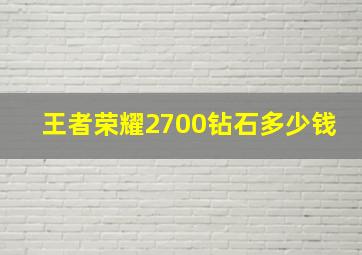 王者荣耀2700钻石多少钱